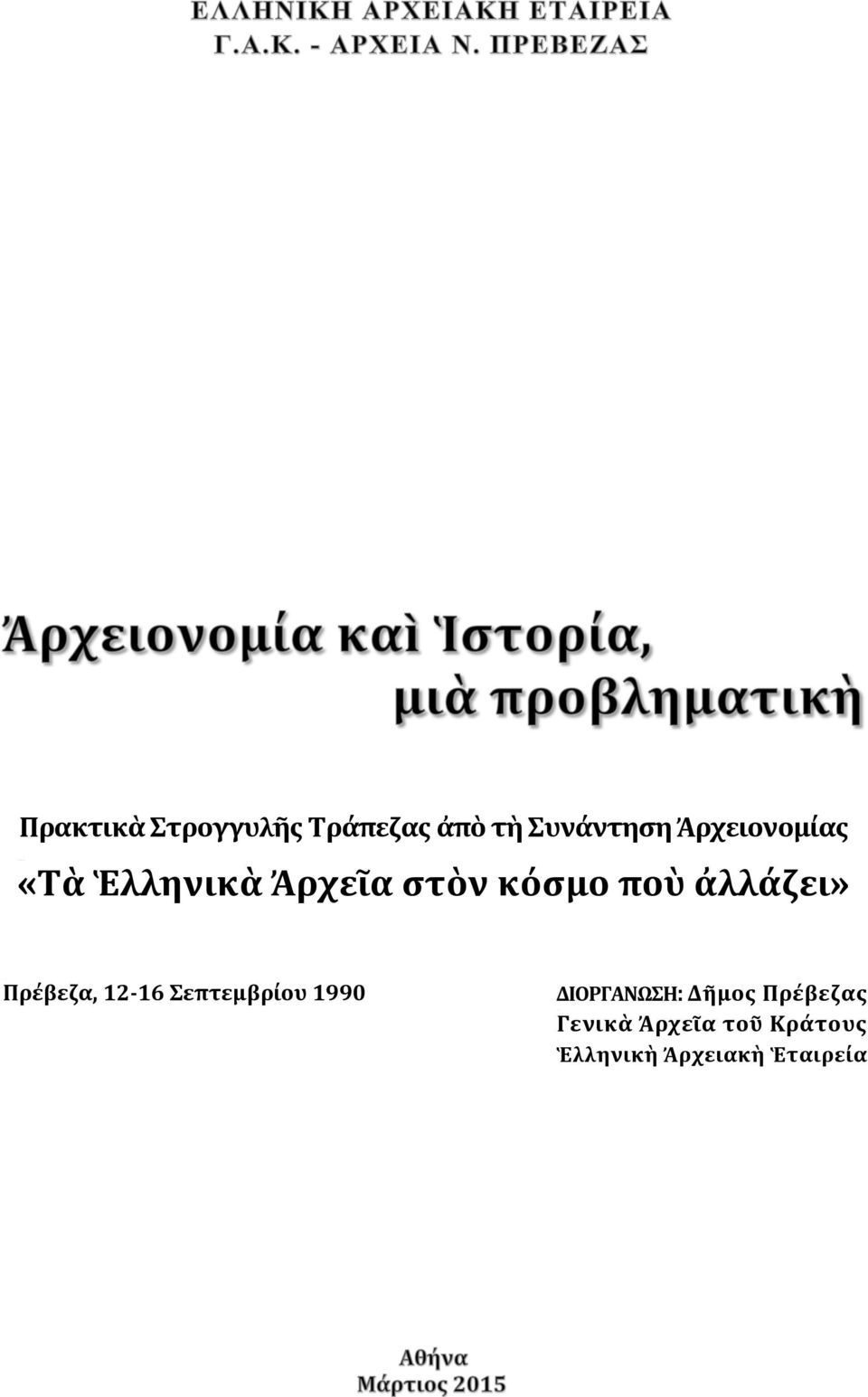 ΕΛΛΗΝΙΚΗ ΑΡΧΕΙΑΚΗ ΕΤΑΙΡΕΙΑ
Γ.Α.Κ. - ΑΡΧΕΙΑ Ν. ΠΡΕΒΕΖΑΣ

Ἀρχειονομία καὶ Ἱστορία,
μιὰ προβληματικὴ

Πρακτικὰ Στρογγυλῆς Τράπεζας ἀπὸ τὴ Συνάντηση Ἀρχειονομίας
«Τὰ Ἑλληνικὰ Ἀρχεῖα στὸν κόσμο ποὺ ἀλλάζει»

Πρέβεζα, 12-16 Σεπτεμβρίου 1990

ΔΙΟΡΓΑΝΩΣΗ: Δῆμος Πρέβεζας
Γενικὰ Ἀρχεῖα τοῦ Κράτους
Ἑλληνικὴ Ἀρχειακὴ Ἑταιρεία

Αθήνα
Μάρτιος 2015